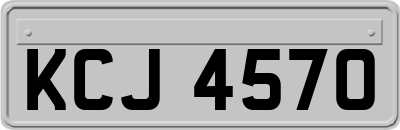 KCJ 4570